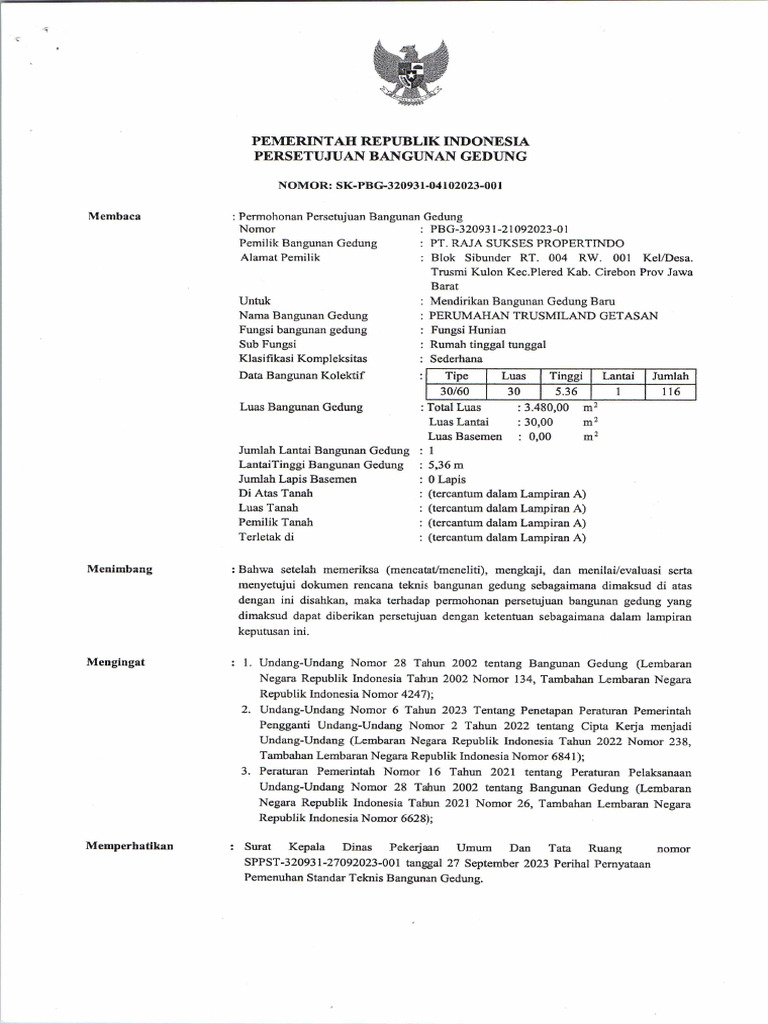 PEMERINTAH REPUBLIK INDONESIA
PERSETUJUAN BANGUNAN GEDUNG

NOMOR: SK-PBG-320931-04102023-001

Membaca : Permohonan Persetujuan Bangunan Gedung
Nomor : PBG-320931-21092023-01
Pemilik Bangunan Gedung : PT. RAJA SUKSES PROPERTINDO
Alamat Pemilik : Blok Sibunder RT. 004 RW. 001 Kel/Desa. Trusmi Kulon Kec.Plered Kab. Cirebon Prov Jawa Barat
Untuk : Mendirikan Bangunan Gedung Baru
Nama Bangunan Gedung : PERUMAHAN TRUSMILAND GETASAN
Fungsi bangunan gedung : Fungsi Hunian
Sub Fungsi : Rumah tinggal tunggal
Klasifikasi Kompleksitas : Sederhana
Data Bangunan Kolektif :

| Tipe | Luas | Tinggi | Lantai | Jumlah |
|---|---|---|---|---|
| 30/60 | 30 | 5.36 | 1 | 116 |

Luas Bangunan Gedung : Total Luas : 3.480,00 $m^2$
Luas Lantai : 30,00 $m^2$
Luas Basemen : 0,00 $m^2$
Jumlah Lantai Bangunan Gedung : 1
LantaiTinggi Bangunan Gedung : 5,36 m
Jumlah Lapis Basemen : 0 Lapis
Di Atas Tanah : (tercantum dalam Lampiran A)
Luas Tanah : (tercantum dalam Lampiran A)
Pemilik Tanah : (tercantum dalam Lampiran A)
Terletak di : (tercantum dalam Lampiran A)

Menimbang : Bahwa setelah memeriksa (mencatat/meneliti), mengkaji, dan menilai/evaluasi serta menyetujui dokumen rencana teknis bangunan gedung sebagaimana dimaksud di atas dengan ini disahkan, maka terhadap permohonan persetujuan bangunan gedung yang dimaksud dapat diberikan persetujuan dengan ketentuan sebagaimana dalam lampiran keputusan ini.

Mengingat : 1. Undang-Undang Nomor 28 Tahun 2002 tentang Bangunan Gedung (Lembaran Negara Republik Indonesia Tahun 2002 Nomor 134, Tambahan Lembaran Negara Republik Indonesia Nomor 4247);
2. Undang-Undang Nomor 6 Tahun 2023 Tentang Penetapan Peraturan Pemerintah Pengganti Undang-Undang Nomor 2 Tahun 2022 tentang Cipta Kerja menjadi Undang-Undang (Lembaran Negara Republik Indonesia Tahun 2022 Nomor 238, Tambahan Lembaran Negara Republik Indonesia Nomor 6841);
3. Peraturan Pemerintah Nomor 16 Tahun 2021 tentang Peraturan Pelaksanaan Undang-Undang Nomor 28 Tahun 2002 tentang Bangunan Gedung (Lembaran Negara Republik Indonesia Tahun 2021 Nomor 26, Tambahan Lembaran Negara Republik Indonesia Nomor 6628);

Memperhatikan : Surat Kepala Dinas Pekerjaan Umum Dan Tata Ruang nomor SPPST-320931-27092023-001 tanggal 27 September 2023 Perihal Pernyataan Pemenuhan Standar Teknis Bangunan Gedung.